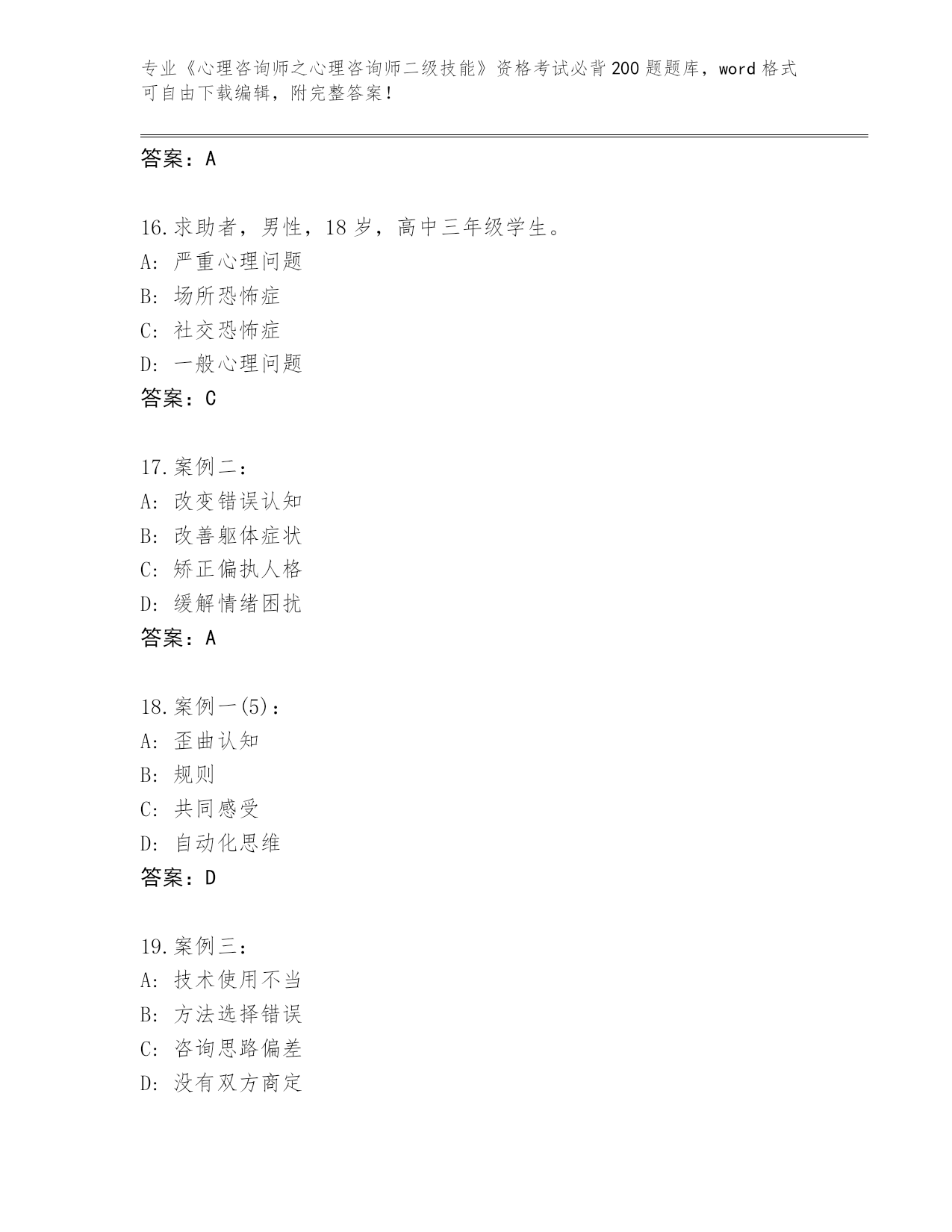 专业《心理咨询师之心理咨询师二级技能》资格考试必背200题题库，word格式可自由下载编辑，附完整答案！

答案：A

16.求助者，男性，18岁，高中三年级学生。
A:严重心理问题
B:场所恐怖症
C:社交恐怖症
D:一般心理问题
答案：C

17.案例二：
A:改变错误认知
B:改善躯体症状
C:矫正偏执人格
D:缓解情绪困扰
答案：A

18.案例一(5)：
A:歪曲认知
B:规则
C:共同感受
D:自动化思维
答案：D

19.案例三：
A:技术使用不当
B:方法选择错误
C:咨询思路偏差
D:没有双方商定